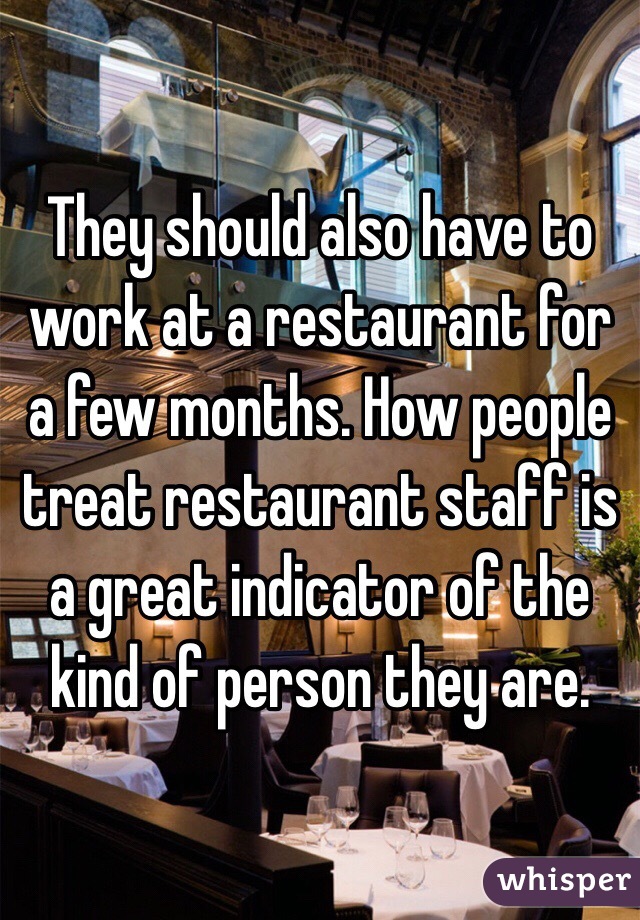 They should also have to work at a restaurant for a few months. How people treat restaurant staff is a great indicator of the kind of person they are.

whisper